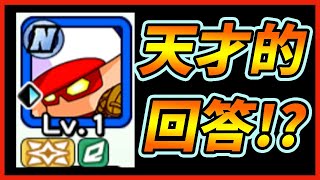 N
Lv. 1

天才的回答!?